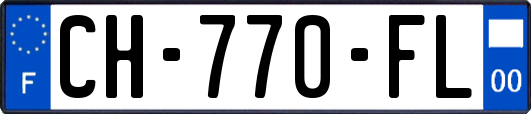 F
CH-770-FL
00